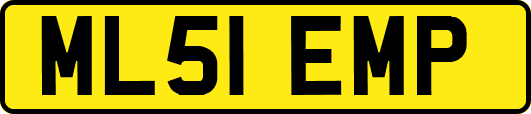 ML51 EMP